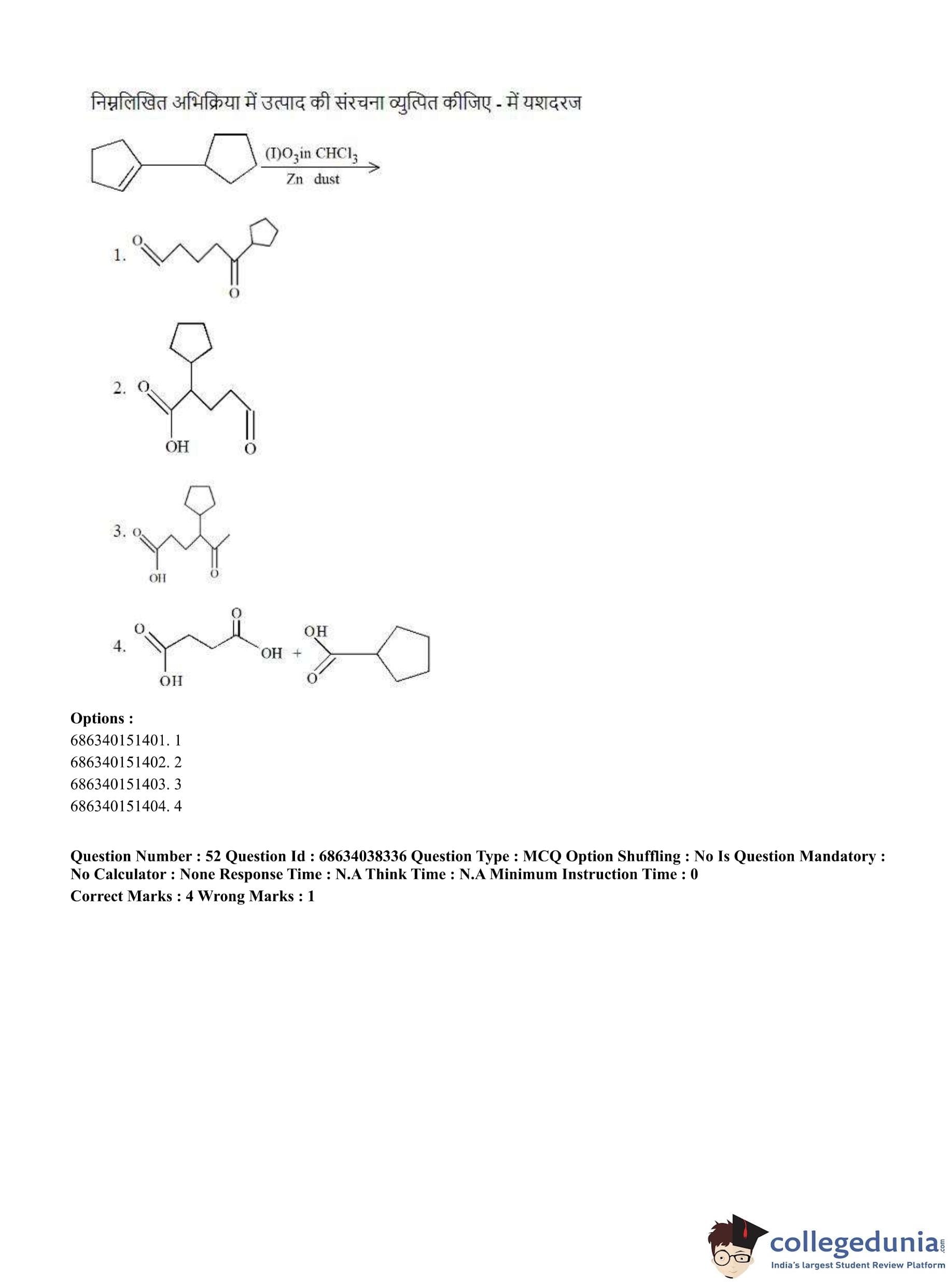 निम्नलिखित अभिक्रिया में उत्पाद की संरचना व्युत्पित कीजिए - में यशदरज

(I)$O_3$in $CHCl_3$
Zn dust

1. O O

2. O OH O

3. O OH O

4. O O OH OH + OH O

**Options :**
686340151401. 1
686340151402. 2
686340151403. 3
686340151404. 4

**Question Number : 52 Question Id : 68634038336 Question Type : MCQ Option Shuffling : No Is Question Mandatory : No Calculator : None Response Time : N.A Think Time : N.A Minimum Instruction Time : 0**
**Correct Marks : 4 Wrong Marks : 1**

collegedunia.com
India's largest Student Review Platform